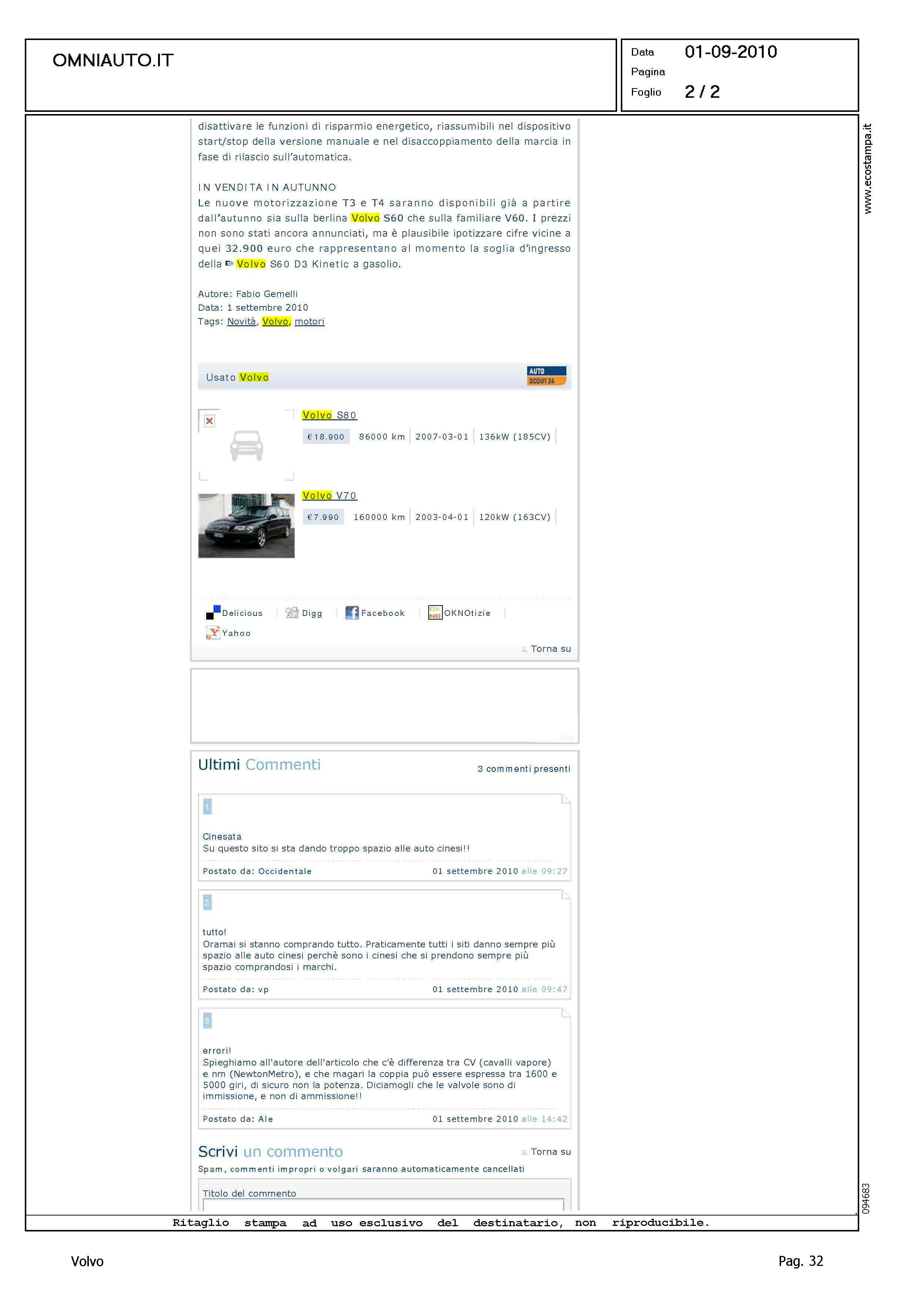 OMNIAUTO.IT

Data 01-09-2010
Pagina
Foglio 2 / 2

disattivare le funzioni di risparmio energetico, riassumibili nel dispositivo start/stop della versione manuale e nel disaccoppiamento della marcia in fase di rilascio sull'automatica.

IN VENDITA IN AUTUNNO
Le nuove motorizzazione T3 e T4 saranno disponibili già a partire dall'autunno sia sulla berlina Volvo S60 che sulla familiare V60. I prezzi non sono stati ancora annunciati, ma è plausibile ipotizzare cifre vicine a quei 32.900 euro che rappresentano al momento la soglia d'ingresso della Volvo S60 D3 Kinetic a gasolio.

Autore: Fabio Gemelli
Data: 1 settembre 2010
Tags: Novità, Volvo, motori

Usato Volvo
AUTO SCOUT24

Volvo S80
€18.900 86000 km 2007-03-01 136kW (185CV)

Volvo V70
€7.990 160000 km 2003-04-01 120kW (163CV)

Delicious Digg Facebook OKNOtizie
Yahoo
Torna su

Ultimi Commenti
3 commenti presenti

1
Cinesata
Su questo sito si sta dando troppo spazio alle auto cinesi!!
Postato da: Occidentale 01 settembre 2010 alle 09:27

2
tutto!
Oramai si stanno comprando tutto. Praticamente tutti i siti danno sempre più spazio alle auto cinesi perchè sono i cinesi che si prendono sempre più spazio comprandosi i marchi.
Postato da: vp 01 settembre 2010 alle 09:47

3
errori!
Spieghiamo all'autore dell'articolo che c'è differenza tra CV (cavalli vapore) e nm (NewtonMetro), e che magari la coppia può essere espressa tra 1600 e 5000 giri, di sicuro non la potenza. Diciamogli che le valvole sono di immissione, e non di ammissione!!
Postato da: Ale 01 settembre 2010 alle 14:42

Scrivi un commento
Torna su
Spam, commenti impropri o volgari saranno automaticamente cancellati

Titolo del commento

www.ecostampa.it

094683

Ritaglio stampa ad uso esclusivo del destinatario, non riproducibile.

Volvo
Pag. 32